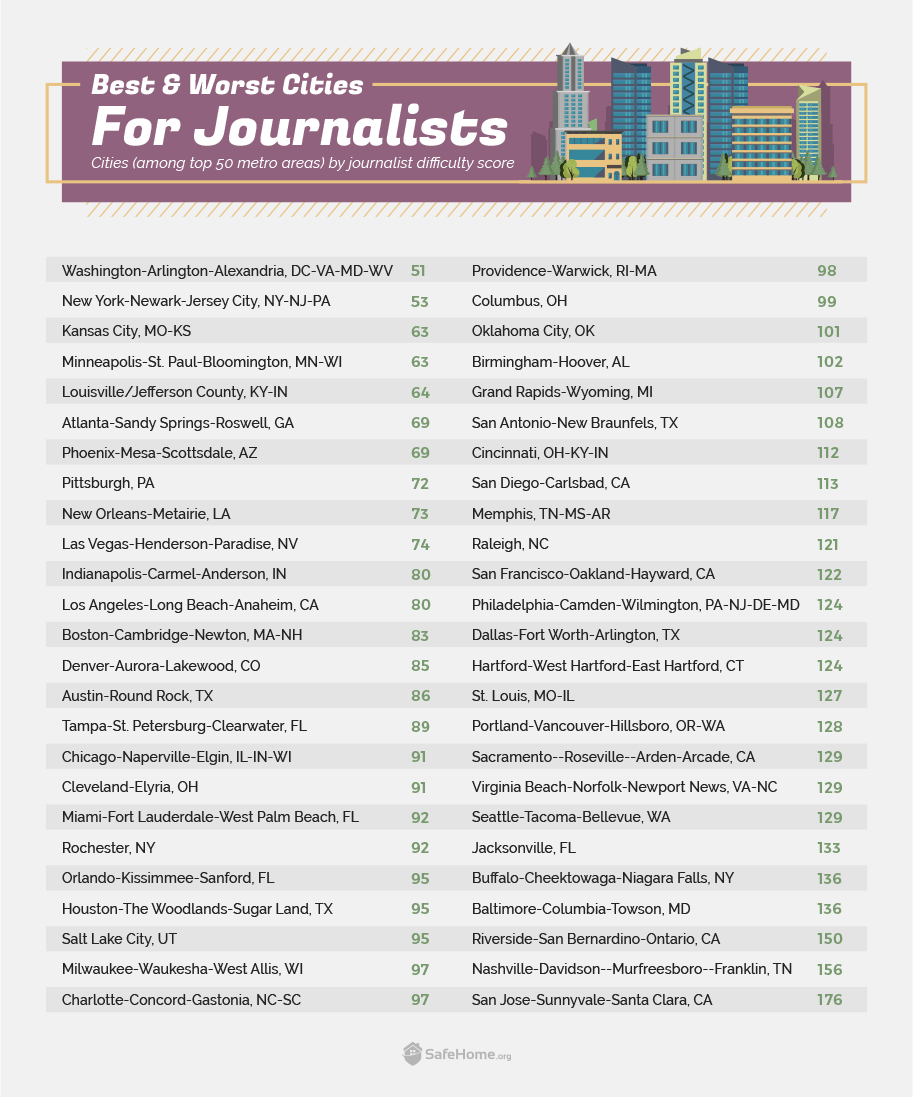 Best & Worst Cities
For Journalists
Cities (among top 50 metro areas) by journalist difficulty score

| | |
|---|---|
| Washington-Arlington-Alexandria, DC-VA-MD-WV | 51 |
| New York-Newark-Jersey City, NY-NJ-PA | 53 |
| Kansas City, MO-KS | 63 |
| Minneapolis-St. Paul-Bloomington, MN-WI | 63 |
| Louisville/Jefferson County, KY-IN | 64 |
| Atlanta-Sandy Springs-Roswell, GA | 69 |
| Phoenix-Mesa-Scottsdale, AZ | 69 |
| Pittsburgh, PA | 72 |
| New Orleans-Metairie, LA | 73 |
| Las Vegas-Henderson-Paradise, NV | 74 |
| Indianapolis-Carmel-Anderson, IN | 80 |
| Los Angeles-Long Beach-Anaheim, CA | 80 |
| Boston-Cambridge-Newton, MA-NH | 83 |
| Denver-Aurora-Lakewood, CO | 85 |
| Austin-Round Rock, TX | 86 |
| Tampa-St. Petersburg-Clearwater, FL | 89 |
| Chicago-Naperville-Elgin, IL-IN-WI | 91 |
| Cleveland-Elyria, OH | 91 |
| Miami-Fort Lauderdale-West Palm Beach, FL | 92 |
| Rochester, NY | 92 |
| Orlando-Kissimmee-Sanford, FL | 95 |
| Houston-The Woodlands-Sugar Land, TX | 95 |
| Salt Lake City, UT | 95 |
| Milwaukee-Waukesha-West Allis, WI | 97 |
| Charlotte-Concord-Gastonia, NC-SC | 97 |

| | |
|---|---|
| Providence-Warwick, RI-MA | 98 |
| Columbus, OH | 99 |
| Oklahoma City, OK | 101 |
| Birmingham-Hoover, AL | 102 |
| Grand Rapids-Wyoming, MI | 107 |
| San Antonio-New Braunfels, TX | 108 |
| Cincinnati, OH-KY-IN | 112 |
| San Diego-Carlsbad, CA | 113 |
| Memphis, TN-MS-AR | 117 |
| Raleigh, NC | 121 |
| San Francisco-Oakland-Hayward, CA | 122 |
| Philadelphia-Camden-Wilmington, PA-NJ-DE-MD | 124 |
| Dallas-Fort Worth-Arlington, TX | 124 |
| Hartford-West Hartford-East Hartford, CT | 124 |
| St. Louis, MO-IL | 127 |
| Portland-Vancouver-Hillsboro, OR-WA | 128 |
| Sacramento--Roseville--Arden-Arcade, CA | 129 |
| Virginia Beach-Norfolk-Newport News, VA-NC | 129 |
| Seattle-Tacoma-Bellevue, WA | 129 |
| Jacksonville, FL | 133 |
| Buffalo-Cheektowaga-Niagara Falls, NY | 136 |
| Baltimore-Columbia-Towson, MD | 136 |
| Riverside-San Bernardino-Ontario, CA | 150 |
| Nashville-Davidson--Murfreesboro--Franklin, TN | 156 |
| San Jose-Sunnyvale-Santa Clara, CA | 176 |

SafeHome.org